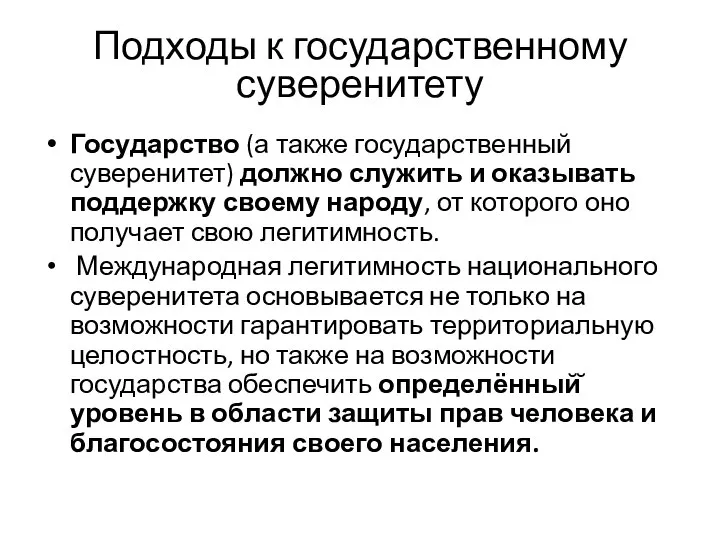 Подходы к государственному суверенитету

• Государство (а также государственный суверенитет) должно служить и оказывать поддержку своему народу, от которого оно получает свою легитимность.

• Международная легитимность национального суверенитета основывается не только на возможности гарантировать территориальную целостность, но также на возможности государства обеспечить определённый уровень в области защиты прав человека и благосостояния своего населения.